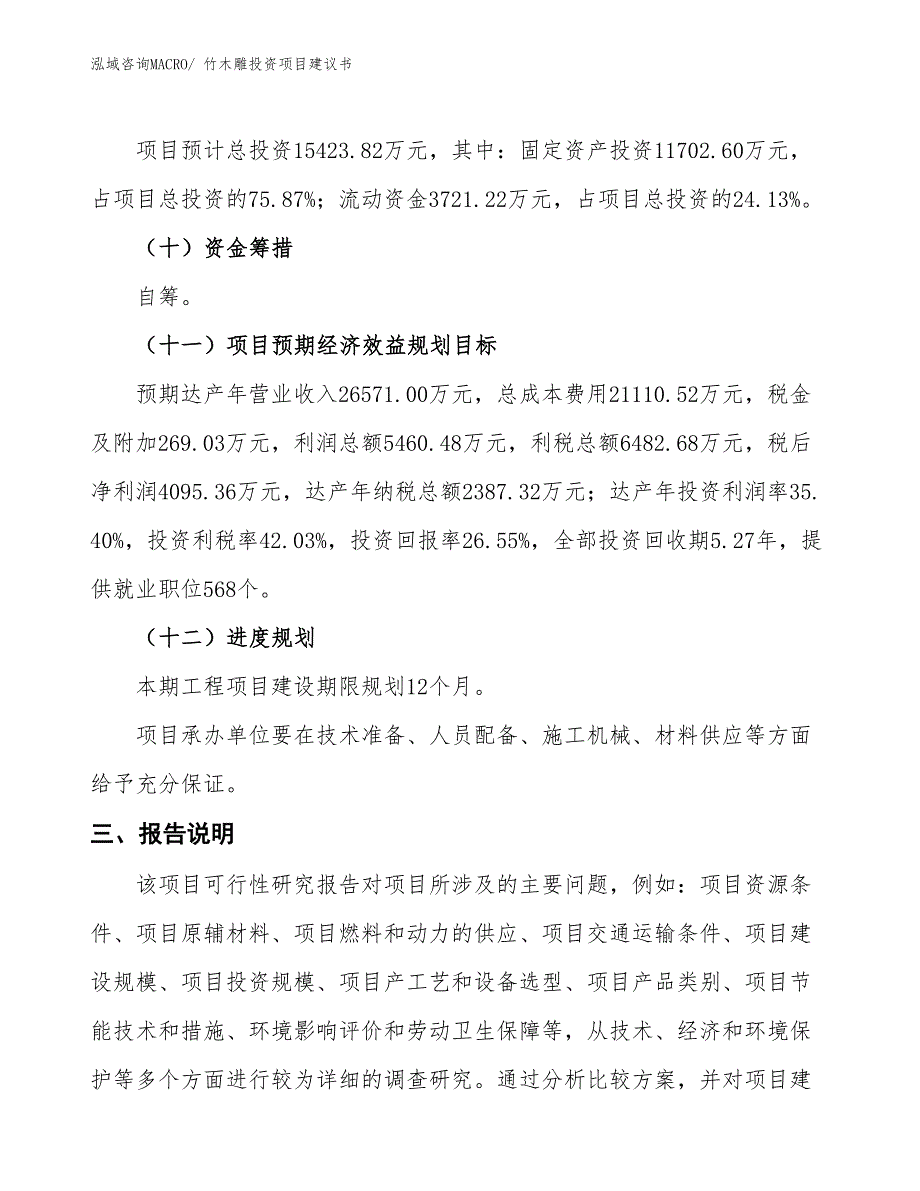 泓域咨询MACRO/ 竹木雕投资项目建议书

项目预计总投资15423.82万元，其中：固定资产投资11702.60万元，占项目总投资的75.87%；流动资金3721.22万元，占项目总投资的24.13%。

（十）资金筹措

自筹。

（十一）项目预期经济效益规划目标

预期达产年营业收入26571.00万元，总成本费用21110.52万元，税金及附加269.03万元，利润总额5460.48万元，利税总额6482.68万元，税后净利润4095.36万元，达产年纳税总额2387.32万元；达产年投资利润率35.40%，投资利税率42.03%，投资回报率26.55%，全部投资回收期5.27年，提供就业职位568个。

（十二）进度规划

本期工程项目建设期限规划12个月。

项目承办单位要在技术准备、人员配备、施工机械、材料供应等方面给予充分保证。

三、报告说明

该项目可行性研究报告对项目所涉及的主要问题，例如：项目资源条件、项目原辅材料、项目燃料和动力的供应、项目交通运输条件、项目建设规模、项目投资规模、项目产工艺和设备选型、项目产品类别、项目节能技术和措施、环境影响评价和劳动卫生保障等，从技术、经济和环境保护等多个方面进行较为详细的调查研究。通过分析比较方案，并对项目建